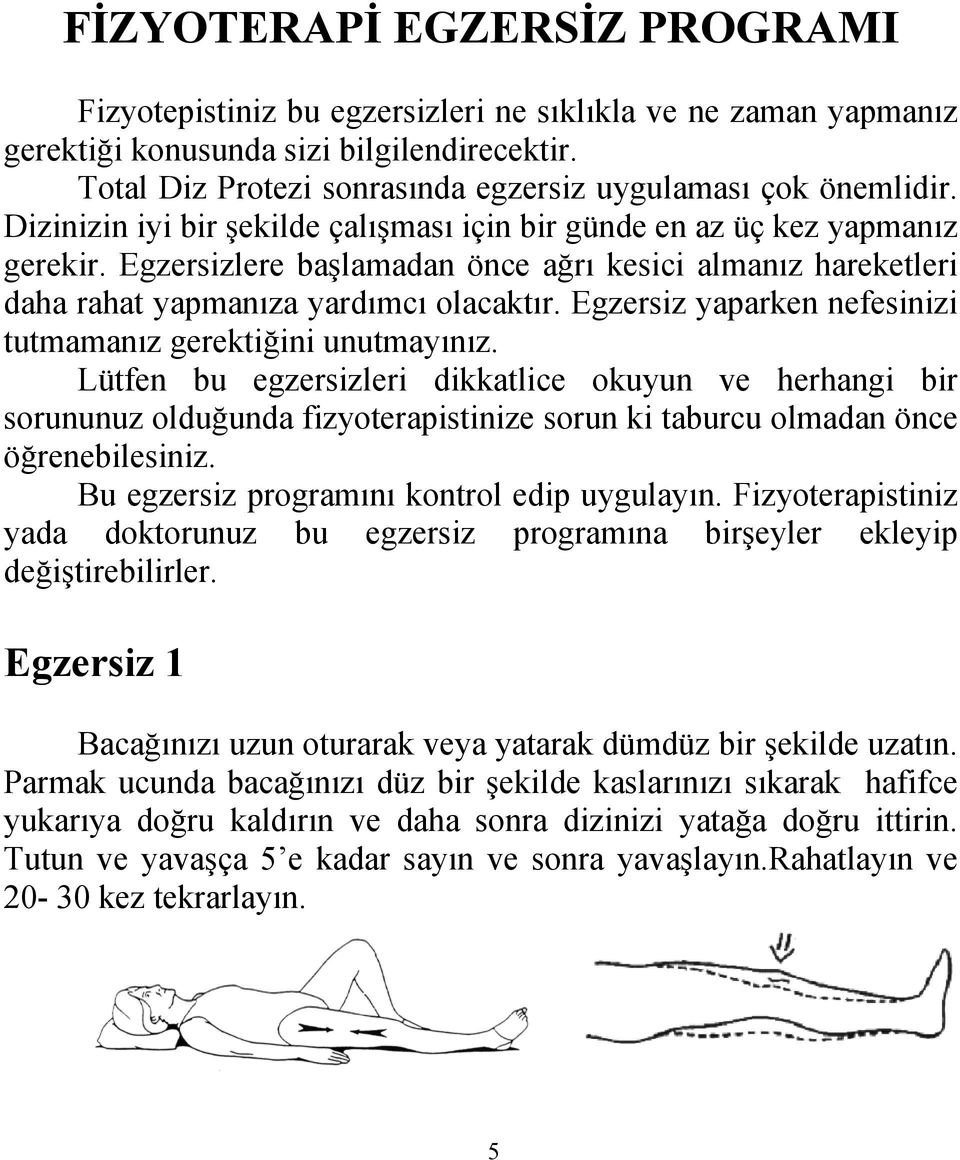 FİZYOTERAPİ EGZERSİZ PROGRAMI

Fizyotepistiniz bu egzersizleri ne sıklıkla ve ne zaman yapmanız gerektiği konusunda sizi bilgilendirecektir.

Total Diz Protezi sonrasında egzersiz uygulaması çok önemlidir. Dizinizin iyi bir şekilde çalışması için bir günde en az üç kez yapmanız gerekir. Egzersizlere başlamadan önce ağrı kesici almanız hareketleri daha rahat yapmanıza yardımcı olacaktır. Egzersiz yaparken nefesinizi tutmamanız gerektiğini unutmayınız.

Lütfen bu egzersizleri dikkatlice okuyun ve herhangi bir sorununuz olduğunda fizyoterapistinize sorun ki taburcu olmadan önce öğrenebilesiniz.

Bu egzersiz programını kontrol edip uygulayın. Fizyoterapistiniz yada doktorunuz bu egzersiz programına birşeyler ekleyip değiştirebilirler.

Egzersiz 1

Bacağınızı uzun oturarak veya yatarak dümdüz bir şekilde uzatın. Parmak ucunda bacağınızı düz bir şekilde kaslarınızı sıkarak hafifce yukarıya doğru kaldırın ve daha sonra dizinizi yatağa doğru ittirin. Tutun ve yavaşça 5’e kadar sayın ve sonra yavaşlayın.Rahatlayın ve 20- 30 kez tekrarlayın.

5